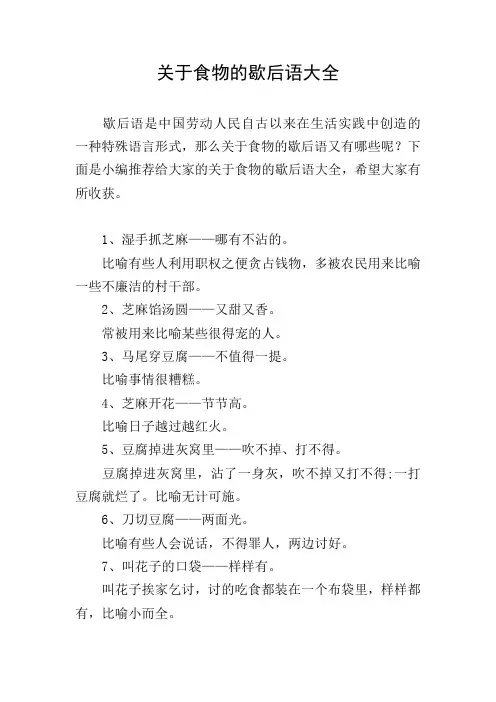 关于食物的歇后语大全

歇后语是中国劳动人民自古以来在生活实践中创造的一种特殊语言形式，那么关于食物的歇后语又有哪些呢？下面是小编推荐给大家的关于食物的歇后语大全，希望大家有所收获。

1、湿手抓芝麻——哪有不沾的。

比喻有些人利用职权之便贪占钱物，多被农民用来比喻一些不廉洁的村干部。

2、芝麻馅汤圆——又甜又香。

常被用来比喻某些很得宠的人。

3、马尾穿豆腐——不值得一提。

比喻事情很糟糕。

4、芝麻开花——节节高。

比喻日子越过越红火。

5、豆腐掉进灰窝里——吹不掉、打不得。

豆腐掉进灰窝里，沾了一身灰，吹不掉又打不得;一打豆腐就烂了。比喻无计可施。

6、刀切豆腐——两面光。

比喻有些人会说话，不得罪人，两边讨好。

7、叫花子的口袋——样样有。

叫花子挨家乞讨，讨的吃食都装在一个布袋里，样样都有，比喻小而全。